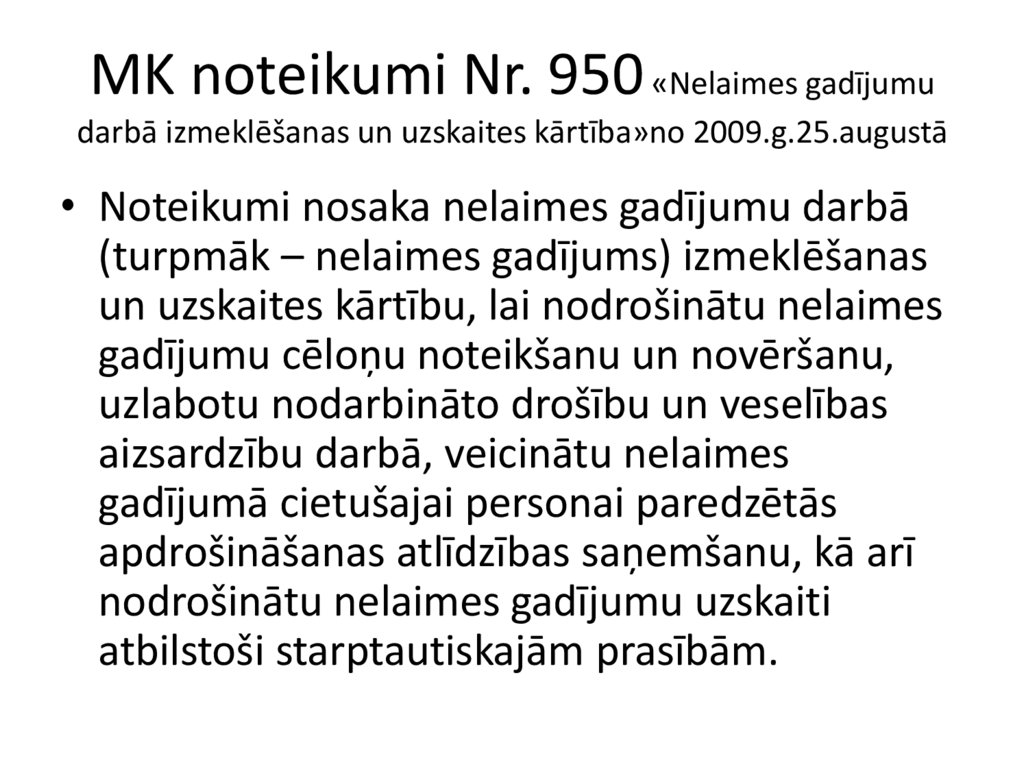 MK noteikumi Nr. 950 «Nelaimes gadījumu darbā izmeklēšanas un uzskaites kārtība»no 2009.g.25.augustā

• Noteikumi nosaka nelaimes gadījumu darbā (turpmāk – nelaimes gadījums) izmeklēšanas un uzskaites kārtību, lai nodrošinātu nelaimes gadījumu cēloņu noteikšanu un novēršanu, uzlabotu nodarbināto drošību un veselības aizsardzību darbā, veicinātu nelaimes gadījumā cietušajai personai paredzētās apdrošināšanas atlīdzības saņemšanu, kā arī nodrošinātu nelaimes gadījumu uzskaiti atbilstoši starptautiskajām prasībām.